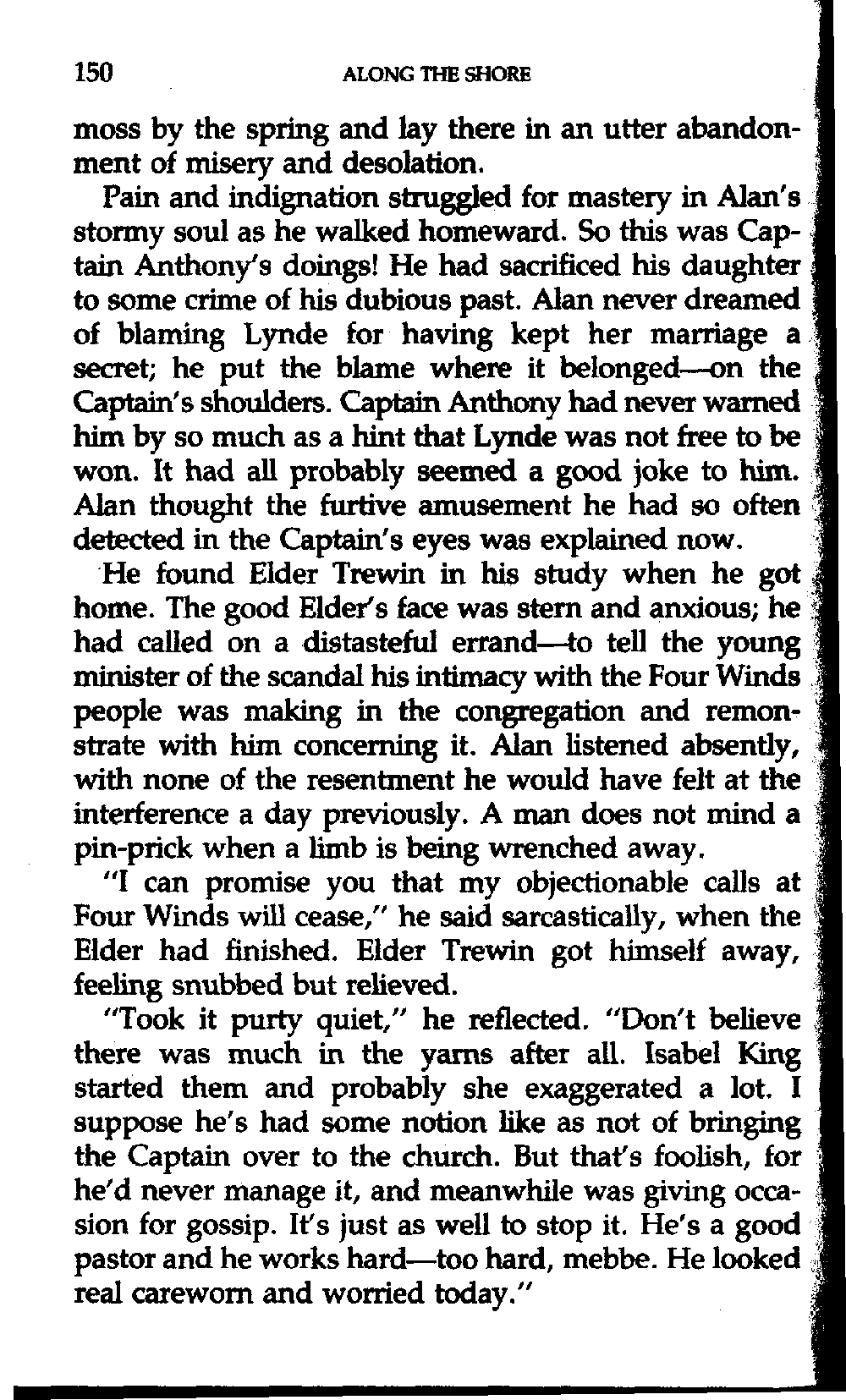 150 ALONG THE SHORE

moss by the spring and lay there in an utter abandonment of misery and desolation.

Pain and indignation struggled for mastery in Alan's stormy soul as he walked homeward. So this was Captain Anthony's doings! He had sacrificed his daughter to some crime of his dubious past. Alan never dreamed of blaming Lynde for having kept her marriage a secret; he put the blame where it belonged—on the Captain's shoulders. Captain Anthony had never warned him by so much as a hint that Lynde was not free to be won. It had all probably seemed a good joke to him. Alan thought the furtive amusement he had so often detected in the Captain's eyes was explained now.

He found Elder Trewin in his study when he got home. The good Elder's face was stern and anxious; he had called on a distasteful errand—to tell the young minister of the scandal his intimacy with the Four Winds people was making in the congregation and remonstrate with him concerning it. Alan listened absently, with none of the resentment he would have felt at the interference a day previously. A man does not mind a pin-prick when a limb is being wrenched away.

"I can promise you that my objectionable calls at Four Winds will cease," he said sarcastically, when the Elder had finished. Elder Trewin got himself away, feeling snubbed but relieved.

"Took it purty quiet," he reflected. "Don't believe there was much in the yarns after all. Isabel King started them and probably she exaggerated a lot. I suppose he's had some notion like as not of bringing the Captain over to the church. But that's foolish, for he'd never manage it, and meanwhile was giving occasion for gossip. It's just as well to stop it. He's a good pastor and he works hard—too hard, mebbe. He looked real careworn and worried today."